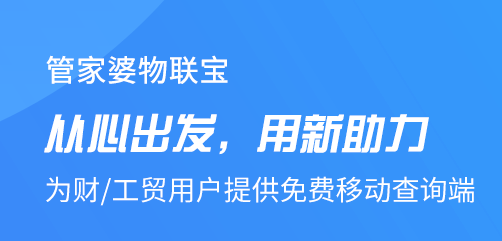 管家婆物联宝

从心出发，用新助力

为财/工贸用户提供免费移动查询端